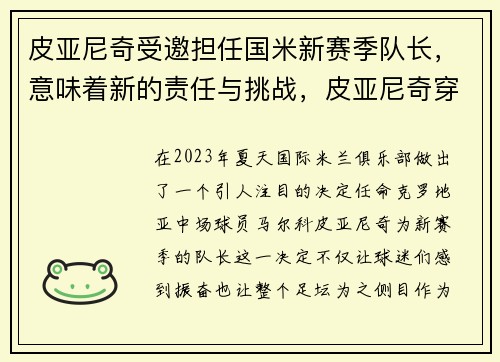 皮亚尼奇受邀担任国米新赛季队长，意味着新的责任与挑战，皮亚尼奇穿

在2023年夏天国际米兰俱乐部做出了一个引人注目的决定任命克罗地亚中场球员马尔科皮亚尼奇为新赛季的队长这一决定不仅让球迷们感到振奋也让整个足坛为之侧目作为